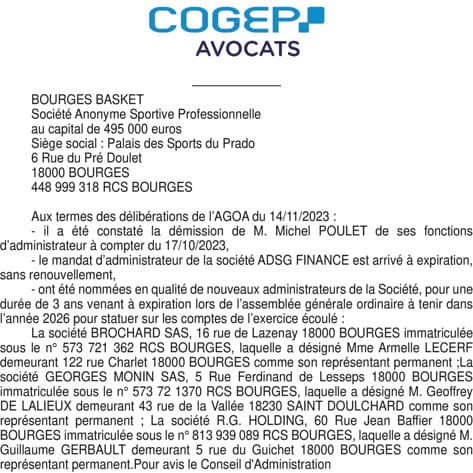 COGEP
AVOCATS

BOURGES BASKET
Société Anonyme Sportive Professionnelle
au capital de 495 000 euros
Siège social : Palais des Sports du Prado
6 Rue du Pré Doulet
18000 BOURGES
448 999 318 RCS BOURGES

Aux termes des délibérations de l'AGOA du 14/11/2023 :
- il a été constaté la démission de M. Michel POULET de ses fonctions d'administrateur à compter du 17/10/2023,
- le mandat d'administrateur de la société ADSG FINANCE est arrivé à expiration, sans renouvellement,
- ont été nommées en qualité de nouveaux administrateurs de la Société, pour une durée de 3 ans venant à expiration lors de l'assemblée générale ordinaire à tenir dans l'année 2026 pour statuer sur les comptes de l'exercice écoulé :
La société BROCHARD SAS, 16 rue de Lazenay 18000 BOURGES immatriculée sous le n° 573 721 362 RCS BOURGES, laquelle a désigné Mme Armelle LECERF demeurant 122 rue Charlet 18000 BOURGES comme son représentant permanent ;La société GEORGES MONIN SAS, 5 Rue Ferdinand de Lesseps 18000 BOURGES immatriculée sous le n° 573 72 1370 RCS BOURGES, laquelle a désigné M. Geoffrey DE LALIEUX demeurant 43 rue de la Vallée 18230 SAINT DOULCHARD comme son représentant permanent ; La société R.G. HOLDING, 60 Rue Jean Baffier 18000 BOURGES immatriculée sous le n° 813 939 089 RCS BOURGES, laquelle a désigné M. Guillaume GERBAULT demeurant 5 rue du Guichet 18000 BOURGES comme son représentant permanent.Pour avis le Conseil d'Administration